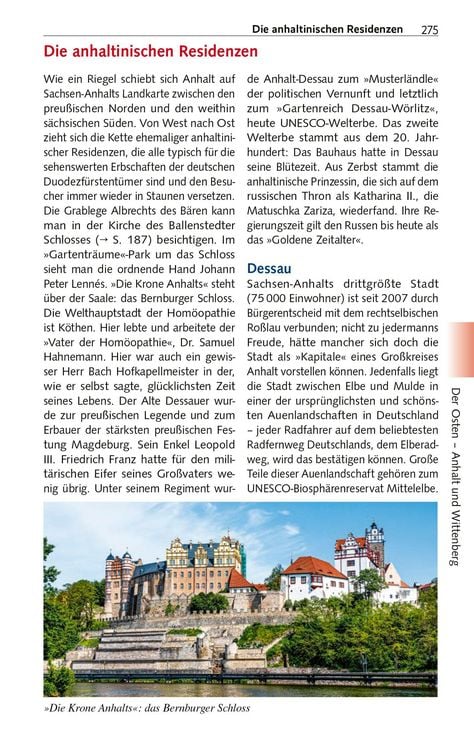 Die anhaltinischen Residenzen 275

Die anhaltinischen Residenzen

Wie ein Riegel schiebt sich Anhalt auf Sachsen-Anhalts Landkarte zwischen den preußischen Norden und den weithin sächsischen Süden. Von West nach Ost zieht sich die Kette ehemaliger anhaltinischer Residenzen, die alle typisch für die sehenswerten Erbschaften der deutschen Duodezfürstentümer sind und den Besucher immer wieder in Staunen versetzen. Die Grablege Albrechts des Bären kann man in der Kirche des Ballenstedter Schlosses (→ S. 187) besichtigen. Im »Gartenträume«-Park um das Schloss sieht man die ordnende Hand Johann Peter Lennés. »Die Krone Anhalts« steht über der Saale: das Bernburger Schloss. Die Welthauptstadt der Homöopathie ist Köthen. Hier lebte und arbeitete der »Vater der Homöopathie«, Dr. Samuel Hahnemann. Hier war auch ein gewisser Herr Bach Hofkapellmeister in der, wie er selbst sagte, glücklichsten Zeit seines Lebens. Der Alte Dessauer wurde zur preußischen Legende und zum Erbauer der stärksten preußischen Festung Magdeburg. Sein Enkel Leopold III. Friedrich Franz hatte für den militärischen Eifer seines Großvaters wenig übrig. Unter seinem Regiment wurde Anhalt-Dessau zum »Musterländle« der politischen Vernunft und letztlich zum »Gartenreich Dessau-Wörlitz«, heute UNESCO-Welterbe. Das zweite Welterbe stammt aus dem 20. Jahrhundert: Das Bauhaus hatte in Dessau seine Blütezeit. Aus Zerbst stammt die anhaltinische Prinzessin, die sich auf dem russischen Thron als Katharina II., die Matuschka Zariza, wiederfand. Ihre Regierungszeit gilt den Russen bis heute als das »Goldene Zeitalter«.

Dessau

Sachsen-Anhalts drittgrößte Stadt (75 000 Einwohner) ist seit 2007 durch Bürgerentscheid mit dem rechtselbischen Roßlau verbunden; nicht zu jedermanns Freude, hätte mancher sich doch die Stadt als »Kapitale« eines Großkreises Anhalt vorstellen können. Jedenfalls liegt die Stadt zwischen Elbe und Mulde in einer der ursprünglichsten und schönsten Auenlandschaften in Deutschland – jeder Radfahrer auf dem beliebtesten Radfernweg Deutschlands, dem Elberadweg, wird das bestätigen können. Große Teile dieser Auenlandschaft gehören zum UNESCO-Biosphärenreservat Mittelelbe.

Der Osten – Anhalt und Wittenberg

»Die Krone Anhalts«: das Bernburger Schloss